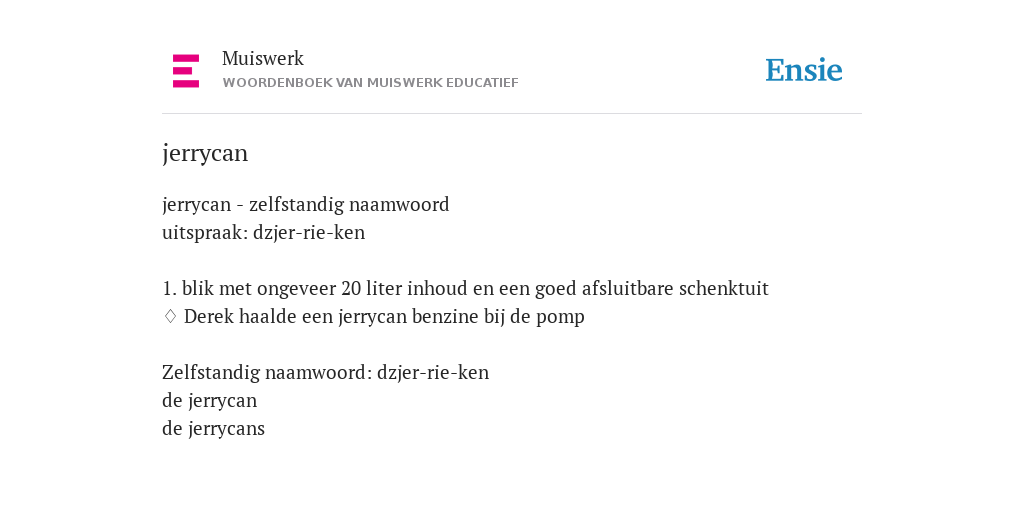 Muiswerk
WOORDENBOEK VAN MUISWERK EDUCATIEF

Ensie

jerrycan

jerrycan - zelfstandig naamwoord
uitspraak: dzjer-rie-ken

1. blik met ongeveer 20 liter inhoud en een goed afsluitbare schenktuit
♢ Derek haalde een jerrycan benzine bij de pomp

Zelfstandig naamwoord: dzjer-rie-ken
de jerrycan
de jerrycans